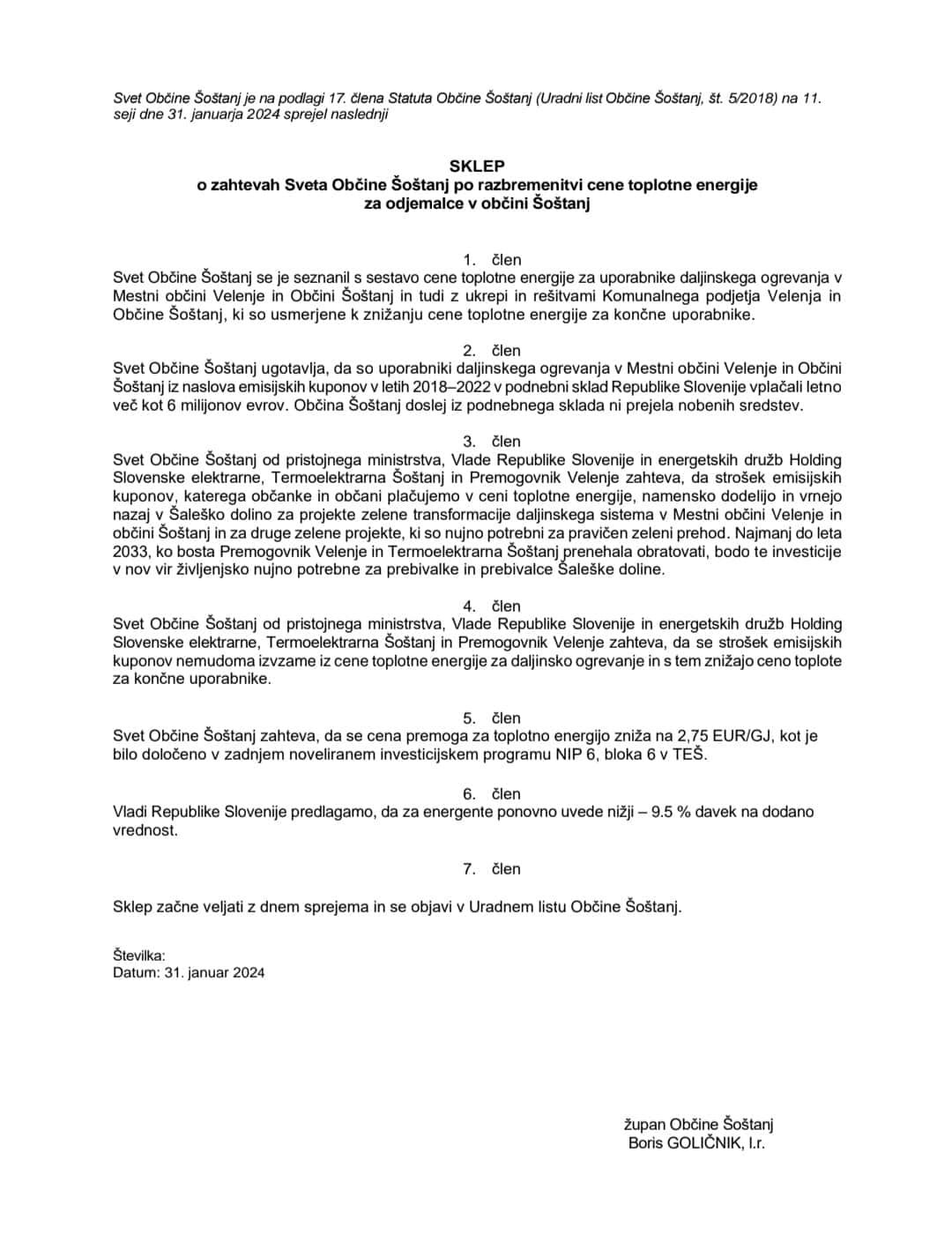 Svet Občine Šoštanj je na podlagi 17. člena Statuta Občine Šoštanj (Uradni list Občine Šoštanj, št. 5/2018) na 11. seji dne 31. januarja 2024 sprejel naslednji

SKLEP
o zahtevah Sveta Občine Šoštanj po razbremenitvi cene toplotne energije za odjemalce v občini Šoštanj

1. člen
Svet Občine Šoštanj se je seznanil s sestavo cene toplotne energije za uporabnike daljinskega ogrevanja v Mestni občini Velenje in Občini Šoštanj in tudi z ukrepi in rešitvami Komunalnega podjetja Velenja in Občine Šoštanj, ki so usmerjene k znižanju cene toplotne energije za končne uporabnike.

2. člen
Svet Občine Šoštanj ugotavlja, da so uporabniki daljinskega ogrevanja v Mestni občini Velenje in Občini Šoštanj iz naslova emisijskih kuponov v letih 2018–2022 v podnebni sklad Republike Slovenije vplačali letno več kot 6 milijonov evrov. Občina Šoštanj doslej iz podnebnega sklada ni prejela nobenih sredstev.

3. člen
Svet Občine Šoštanj od pristojnega ministrstva, Vlade Republike Slovenije in energetskih družb Holding Slovenske elektrarne, Termoelektrarna Šoštanj in Premogovnik Velenje zahteva, da strošek emisijskih kuponov, katerega občanke in občani plačujemo v ceni toplotne energije, namensko dodelijo in vrnejo nazaj v Šaleško dolino za projekte zelene transformacije daljinskega sistema v Mestni občini Velenje in občini Šoštanj in za druge zelene projekte, ki so nujno potrebni za pravičen zeleni prehod. Najmanj do leta 2033, ko bosta Premogovnik Velenje in Termoelektrarna Šoštanj prenehala obratovati, bodo te investicije v nov vir življenjsko nujno potrebne za prebivalke in prebivalce Šaleške doline.

4. člen
Svet Občine Šoštanj od pristojnega ministrstva, Vlade Republike Slovenije in energetskih družb Holding Slovenske elektrarne, Termoelektrarna Šoštanj in Premogovnik Velenje zahteva, da se strošek emisijskih kuponov nemudoma izvzame iz cene toplotne energije za daljinsko ogrevanje in s tem znižajo ceno toplote za končne uporabnike.

5. člen
Svet Občine Šoštanj zahteva, da se cena premoga za toplotno energijo zniža na 2,75 EUR/GJ, kot je bilo določeno v zadnjem noveliranem investicijskem programu NIP 6, bloka 6 v TEŠ.

6. člen
Vladi Republike Slovenije predlagamo, da za energente ponovno uvede nižji – 9.5 % davek na dodano vrednost.

7. člen

Sklep začne veljati z dnem sprejema in se objavi v Uradnem listu Občine Šoštanj.

Številka:
Datum: 31. januar 2024

župan Občine Šoštanj
Boris GOLIČNIK, l.r.